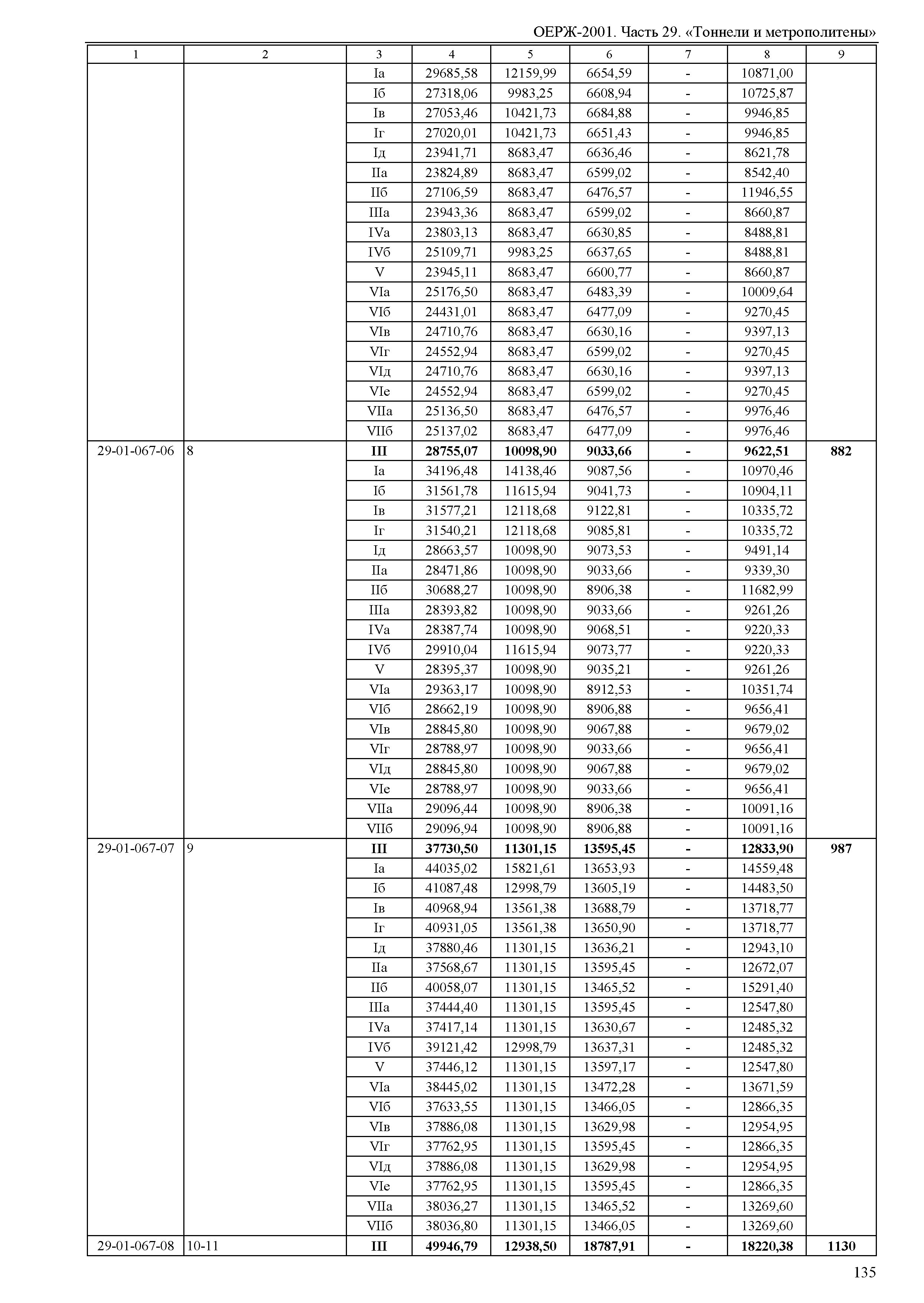 ОЕРЖ-2001. Часть 29. «Тоннели и метрополитены»

| 1 | 2 | 3 | 4 | 5 | 6 | 7 | 8 | 9 |
|---|---|---|---|---|---|---|---|---|
| | | Iа | 29685,58 | 12159,99 | 6654,59 | - | 10871,00 | |
| | | Iб | 27318,06 | 9983,25 | 6608,94 | - | 10725,87 | |
| | | Iв | 27053,46 | 10421,73 | 6684,88 | - | 9946,85 | |
| | | Iг | 27020,01 | 10421,73 | 6651,43 | - | 9946,85 | |
| | | Iд | 23941,71 | 8683,47 | 6636,46 | - | 8621,78 | |
| | | IIа | 23824,89 | 8683,47 | 6599,02 | - | 8542,40 | |
| | | IIб | 27106,59 | 8683,47 | 6476,57 | - | 11946,55 | |
| | | IIIа | 23943,36 | 8683,47 | 6599,02 | - | 8660,87 | |
| | | IVа | 23803,13 | 8683,47 | 6630,85 | - | 8488,81 | |
| | | IVб | 25109,71 | 9983,25 | 6637,65 | - | 8488,81 | |
| | | V | 23945,11 | 8683,47 | 6600,77 | - | 8660,87 | |
| | | VIа | 25176,50 | 8683,47 | 6483,39 | - | 10009,64 | |
| | | VIб | 24431,01 | 8683,47 | 6477,09 | - | 9270,45 | |
| | | VIв | 24710,76 | 8683,47 | 6630,16 | - | 9397,13 | |
| | | VIг | 24552,94 | 8683,47 | 6599,02 | - | 9270,45 | |
| | | VIд | 24710,76 | 8683,47 | 6630,16 | - | 9397,13 | |
| | | VIе | 24552,94 | 8683,47 | 6599,02 | - | 9270,45 | |
| | | VIIа | 25136,50 | 8683,47 | 6476,57 | - | 9976,46 | |
| | | VIIб | 25137,02 | 8683,47 | 6477,09 | - | 9976,46 | |
| 29-01-067-06 | 8 | **III** | **28755,07** | **10098,90** | **9033,66** | **-** | **9622,51** | **882** |
| | | Iа | 34196,48 | 14138,46 | 9087,56 | - | 10970,46 | |
| | | Iб | 31561,78 | 11615,94 | 9041,73 | - | 10904,11 | |
| | | Iв | 31577,21 | 12118,68 | 9122,81 | - | 10335,72 | |
| | | Iг | 31540,21 | 12118,68 | 9085,81 | - | 10335,72 | |
| | | Iд | 28663,57 | 10098,90 | 9073,53 | - | 9491,14 | |
| | | IIа | 28471,86 | 10098,90 | 9033,66 | - | 9339,30 | |
| | | IIб | 30688,27 | 10098,90 | 8906,38 | - | 11682,99 | |
| | | IIIа | 28393,82 | 10098,90 | 9033,66 | - | 9261,26 | |
| | | IVа | 28387,74 | 10098,90 | 9068,51 | - | 9220,33 | |
| | | IVб | 29910,04 | 11615,94 | 9073,77 | - | 9220,33 | |
| | | V | 28395,37 | 10098,90 | 9035,21 | - | 9261,26 | |
| | | VIа | 29363,17 | 10098,90 | 8912,53 | - | 10351,74 | |
| | | VIб | 28662,19 | 10098,90 | 8906,88 | - | 9656,41 | |
| | | VIв | 28845,80 | 10098,90 | 9067,88 | - | 9679,02 | |
| | | VIг | 28788,97 | 10098,90 | 9033,66 | - | 9656,41 | |
| | | VIд | 28845,80 | 10098,90 | 9067,88 | - | 9679,02 | |
| | | VIе | 28788,97 | 10098,90 | 9033,66 | - | 9656,41 | |
| | | VIIа | 29096,44 | 10098,90 | 8906,38 | - | 10091,16 | |
| | | VIIб | 29096,94 | 10098,90 | 8906,88 | - | 10091,16 | |
| 29-01-067-07 | 9 | **III** | **37730,50** | **11301,15** | **13595,45** | **-** | **12833,90** | **987** |
| | | Iа | 44035,02 | 15821,61 | 13653,93 | - | 14559,48 | |
| | | Iб | 41087,48 | 12998,79 | 13605,19 | - | 14483,50 | |
| | | Iв | 40968,94 | 13561,38 | 13688,79 | - | 13718,77 | |
| | | Iг | 40931,05 | 13561,38 | 13650,90 | - | 13718,77 | |
| | | Iд | 37880,46 | 11301,15 | 13636,21 | - | 12943,10 | |
| | | IIа | 37568,67 | 11301,15 | 13595,45 | - | 12672,07 | |
| | | IIб | 40058,07 | 11301,15 | 13465,52 | - | 15291,40 | |
| | | IIIа | 37444,40 | 11301,15 | 13595,45 | - | 12547,80 | |
| | | IVа | 37417,14 | 11301,15 | 13630,67 | - | 12485,32 | |
| | | IVб | 39121,42 | 12998,79 | 13637,31 | - | 12485,32 | |
| | | V | 37446,12 | 11301,15 | 13597,17 | - | 12547,80 | |
| | | VIа | 38445,02 | 11301,15 | 13472,28 | - | 13671,59 | |
| | | VIб | 37633,55 | 11301,15 | 13466,05 | - | 12866,35 | |
| | | VIв | 37886,08 | 11301,15 | 13629,98 | - | 12954,95 | |
| | | VIг | 37762,95 | 11301,15 | 13595,45 | - | 12866,35 | |
| | | VIд | 37886,08 | 11301,15 | 13629,98 | - | 12954,95 | |
| | | VIе | 37762,95 | 11301,15 | 13595,45 | - | 12866,35 | |
| | | VIIа | 38036,27 | 11301,15 | 13465,52 | - | 13269,60 | |
| | | VIIб | 38036,80 | 11301,15 | 13466,05 | - | 13269,60 | |
| 29-01-067-08 | 10-11 | **III** | **49946,79** | **12938,50** | **18787,91** | **-** | **18220,38** | **1130** |

135